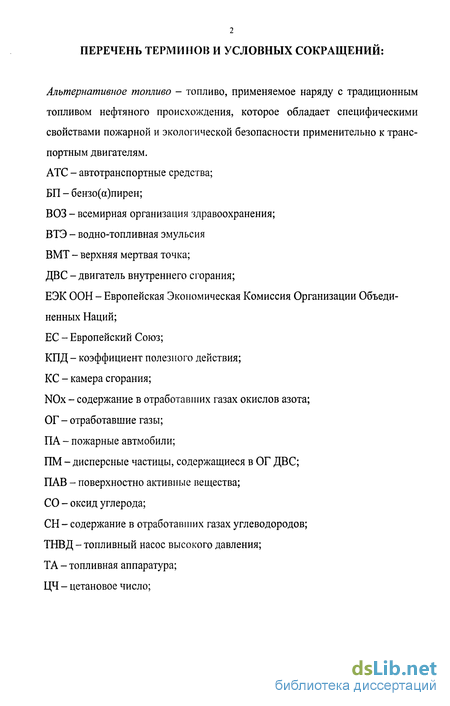 2

ПЕРЕЧЕНЬ ТЕРМИНОВ И УСЛОВНЫХ СОКРАЩЕНИЙ:

Альтернативное топливо – топливо, применяемое наряду с традиционным топливом нефтяного происхождения, которое обладает специфическими свойствами пожарной и экологической безопасности применительно к транспортным двигателям.

АТС – автотранспортные средства;

БП – бензо(α)пирен;

ВОЗ – всемирная организация здравоохранения;

ВТЭ – водно-топливная эмульсия

ВМТ – верхняя мертвая точка;

ДВС – двигатель внутреннего сгорания;

ЕЭК ООН – Европейская Экономическая Комиссия Организации Объединенных Наций;

ЕС – Европейский Союз;

КПД – коэффициент полезного действия;

КС – камера сгорания;

NOx – содержание в отработавших газах окислов азота;

ОГ – отработавшие газы;

ПА – пожарные автмобили;

ПМ – дисперсные частицы, содержащиеся в ОГ ДВС;

ПАВ – поверхностно активные вещества;

СО – оксид углерода;

СН – содержание в отработавших газах углеводородов;

ТНВД – топливный насос высокого давления;

ТА – топливная аппаратура;

ЦЧ – цетановое число;

dsLib.net
библиотека диссертаций